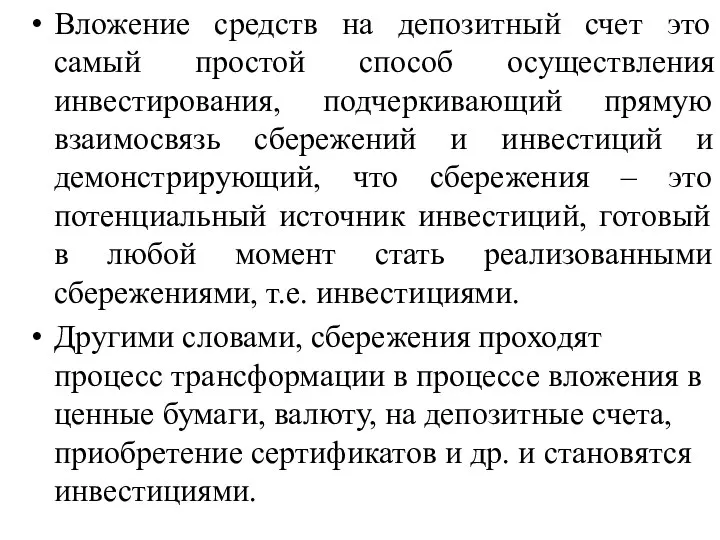 • Вложение средств на депозитный счет это самый простой способ осуществления инвестирования, подчеркивающий прямую взаимосвязь сбережений и инвестиций и демонстрирующий, что сбережения – это потенциальный источник инвестиций, готовый в любой момент стать реализованными сбережениями, т.е. инвестициями.

• Другими словами, сбережения проходят процесс трансформации в процессе вложения в ценные бумаги, валюту, на депозитные счета, приобретение сертификатов и др. и становятся инвестициями.